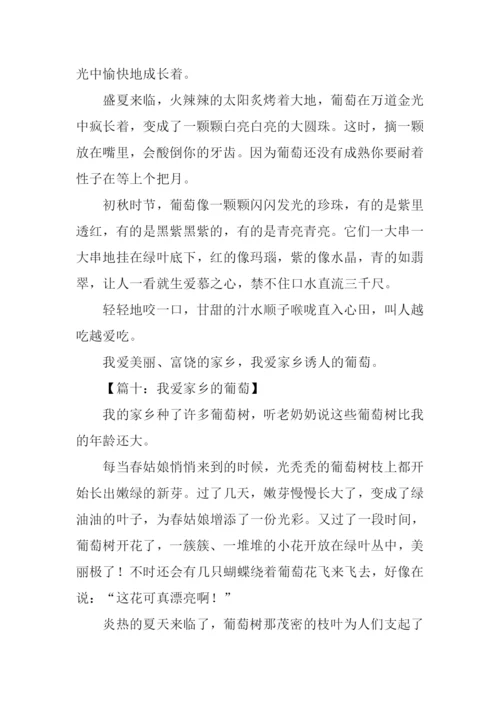 光中愉快地成长着。

盛夏来临，火辣辣的太阳炙烤着大地，葡萄在万道金光中疯长着，变成了一颗颗白亮白亮的大圆珠。这时，摘一颗放在嘴里，会酸倒你的牙齿。因为葡萄还没有成熟你要耐着性子在等上个把月。

初秋时节，葡萄像一颗颗闪闪发光的珍珠，有的是紫里透红，有的是黑紫黑紫的，有的是青亮青亮。它们一大串一大串地挂在绿叶底下，红的像玛瑙，紫的像水晶，青的如翡翠，让人一看就生爱慕之心，禁不住口水直流三千尺。

轻轻地咬一口，甘甜的汁水顺子喉咙直入心田，叫人越吃越爱吃。

我爱美丽、富饶的家乡，我爱家乡诱人的葡萄。

【篇十：我爱家乡的葡萄】

我的家乡种了许多葡萄树，听老奶奶说这些葡萄树比我的年龄还大。

每当春姑娘悄悄来到的时候，光秃秃的葡萄树枝上都开始长出嫩绿的新芽。过了几天，嫩芽慢慢长大了，变成了绿油油的叶子，为春姑娘增添了一份光彩。又过了一段时间，葡萄树开花了，一簇簇、一堆堆的小花开放在绿叶丛中，美丽极了！不时还会有几只蝴蝶绕着葡萄花飞来飞去，好像在说：“这花可真漂亮啊！”

炎热的夏天来临了，葡萄树那茂密的枝叶为人们支起了